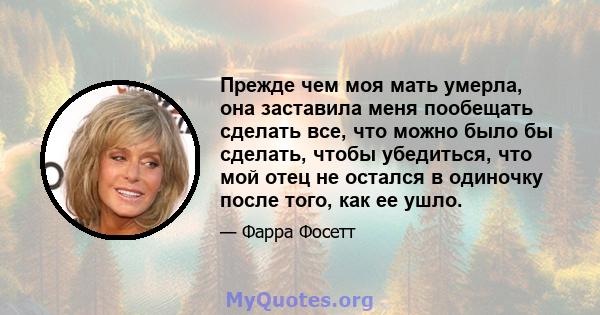 Прежде чем моя мать умерла, она заставила меня пообещать сделать все, что можно было бы сделать, чтобы убедиться, что мой отец не остался в одиночку после того, как ее ушло.

— Фарра Фосетт

MyQuotes.org